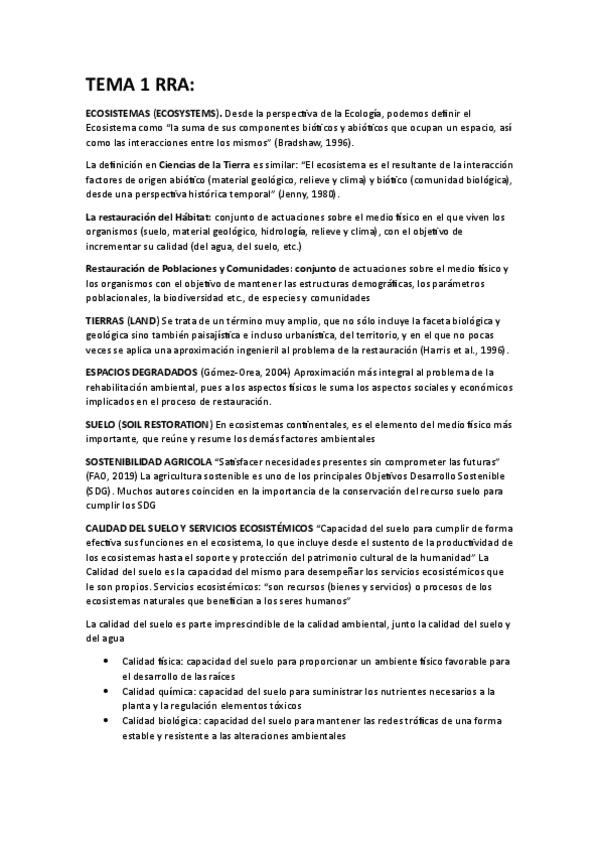 TEMA 1 RRA:

ECOSISTEMAS (ECOSYSTEMS). Desde la perspectiva de la Ecología, podemos definir el Ecosistema como "la suma de sus componentes bióticos y abióticos que ocupan un espacio, así como las interacciones entre los mismos" (Bradshaw, 1996).

La definición en Ciencias de la Tierra es similar: "El ecosistema es el resultante de la interacción factores de origen abiótico (material geológico, relieve y clima) y biótico (comunidad biológica), desde una perspectiva histórica temporal" (Jenny, 1980).

La restauración del Hábitat: conjunto de actuaciones sobre el medio físico en el que viven los organismos (suelo, material geológico, hidrología, relieve y clima), con el objetivo de incrementar su calidad (del agua, del suelo, etc.)

Restauración de Poblaciones y Comunidades: conjunto de actuaciones sobre el medio físico y los organismos con el objetivo de mantener las estructuras demográficas, los parámetros poblacionales, la biodiversidad etc., de especies y comunidades

TIERRAS (LAND) Se trata de un término muy amplio, que no sólo incluye la faceta biológica y geológica sino también paisajística e incluso urbanística, del territorio, y en el que no pocas veces se aplica una aproximación ingenieril al problema de la restauración (Harris et al., 1996).

ESPACIOS DEGRADADOS (Gómez-Orea, 2004) Aproximación más integral al problema de la rehabilitación ambiental, pues a los aspectos físicos le suma los aspectos sociales y económicos implicados en el proceso de restauración.

SUELO (SOIL RESTORATION) En ecosistemas continentales, es el elemento del medio físico más importante, que reúne y resume los demás factores ambientales

SOSTENIBILIDAD AGRICOLA "Satisfacer necesidades presentes sin comprometer las futuras" (FAO, 2019) La agricultura sostenible es uno de los principales Objetivos Desarrollo Sostenible (SDG). Muchos autores coinciden en la importancia de la conservación del recurso suelo para cumplir los SDG

CALIDAD DEL SUELO Y SERVICIOS ECOSISTÉMICOS "Capacidad del suelo para cumplir de forma efectiva sus funciones en el ecosistema, lo que incluye desde el sustento de la productividad de los ecosistemas hasta el soporte y protección del patrimonio cultural de la humanidad" La Calidad del suelo es la capacidad del mismo para desempeñar los servicios ecosistémicos que le son propios. Servicios ecosistémicos: "son recursos (bienes y servicios) o procesos de los ecosistemas naturales que benefician a los seres humanos"

La calidad del suelo es parte imprescindible de la calidad ambiental, junto la calidad del suelo y del agua

• Calidad física: capacidad del suelo para proporcionar un ambiente físico favorable para el desarrollo de las raíces
• Calidad química: capacidad del suelo para suministrar los nutrientes necesarios a la planta y la regulación elementos tóxicos
• Calidad biológica: capacidad del suelo para mantener las redes tróficas de una forma estable y resistente a las alteraciones ambientales